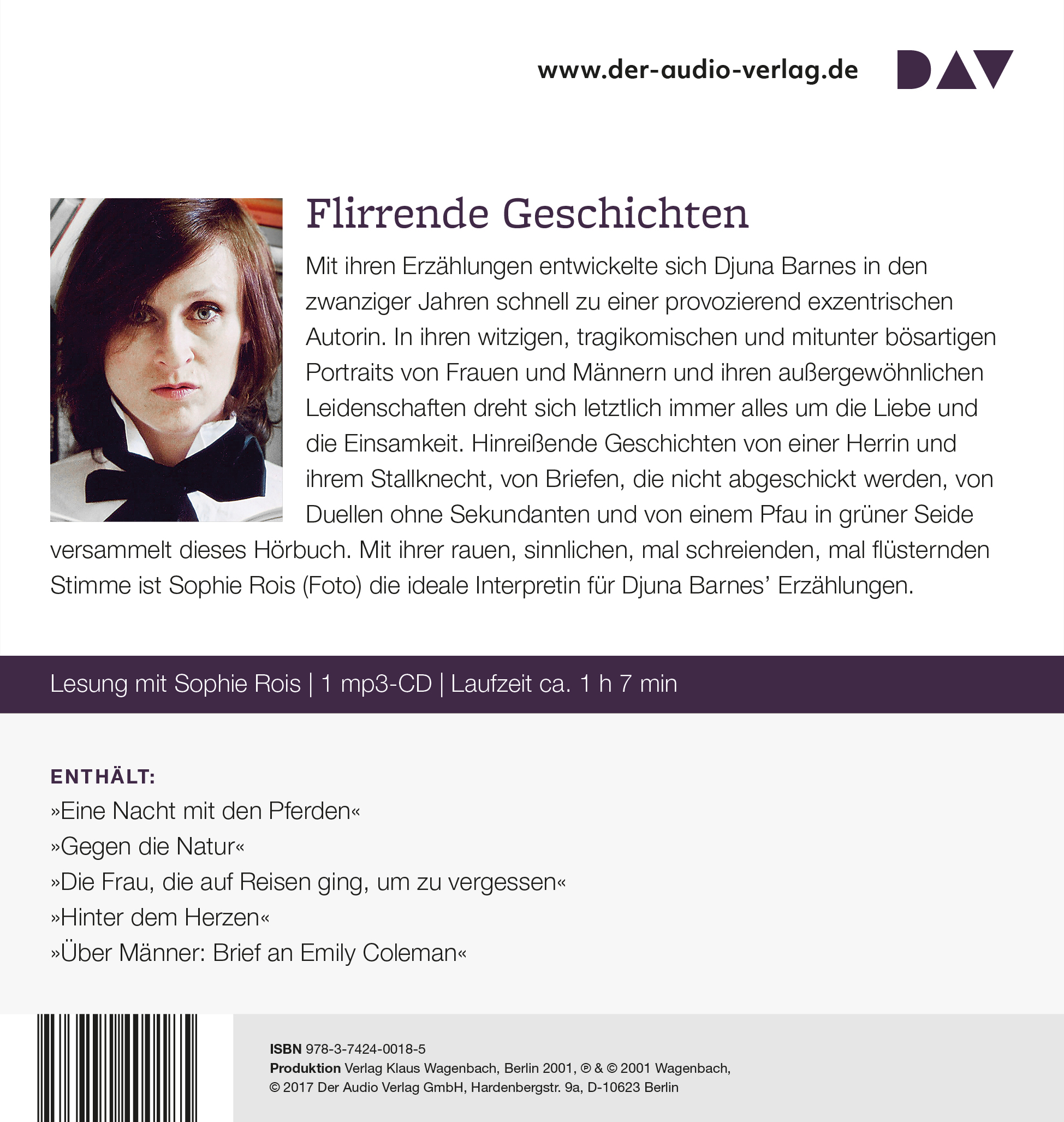 www.der-audio-verlag.de

DAV

Flirrende Geschichten

Mit ihren Erzählungen entwickelte sich Djuna Barnes in den zwanziger Jahren schnell zu einer provozierend exzentrischen Autorin. In ihren witzigen, tragikomischen und mitunter bösartigen Portraits von Frauen und Männern und ihren außergewöhnlichen Leidenschaften dreht sich letztlich immer alles um die Liebe und die Einsamkeit. Hinreißende Geschichten von einer Herrin und ihrem Stallknecht, von Briefen, die nicht abgeschickt werden, von Duellen ohne Sekundanten und von einem Pfau in grüner Seide versammelt dieses Hörbuch. Mit ihrer rauen, sinnlichen, mal schreienden, mal flüsternden Stimme ist Sophie Rois (Foto) die ideale Interpretin für Djuna Barnes' Erzählungen.

Lesung mit Sophie Rois | 1 mp3-CD | Laufzeit ca. 1 h 7 min

ENTHÄLT:
»Eine Nacht mit den Pferden«
»Gegen die Natur«
»Die Frau, die auf Reisen ging, um zu vergessen«
»Hinter dem Herzen«
»Über Männer: Brief an Emily Coleman«

ISBN 978-3-7424-0018-5
Produktion Verlag Klaus Wagenbach, Berlin 2001, ℗ & © 2001 Wagenbach, © 2017 Der Audio Verlag GmbH, Hardenbergstr. 9a, D-10623 Berlin